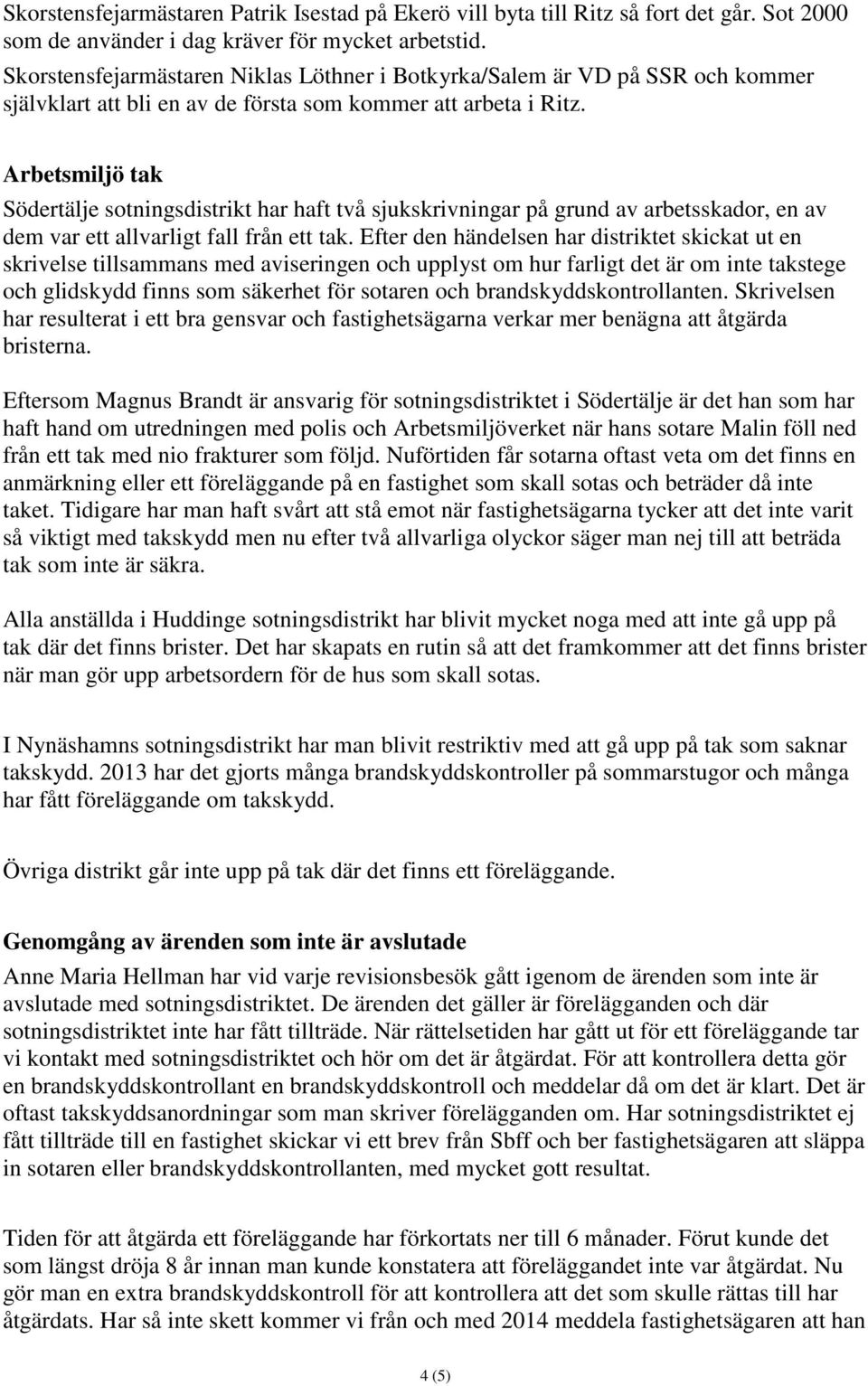 Skorstensfejarmästaren Patrik Isestad på Ekerö vill byta till Ritz så fort det går. Sot 2000 som de använder i dag kräver för mycket arbetstid.
Skorstensfejarmästaren Niklas Löthner i Botkyrka/Salem är VD på SSR och kommer självklart att bli en av de första som kommer att arbeta i Ritz.

Arbetsmiljö tak
Södertälje sotningsdistrikt har haft två sjukskrivningar på grund av arbetsskador, en av dem var ett allvarligt fall från ett tak. Efter den händelsen har distriktet skickat ut en skrivelse tillsammans med aviseringen och upplyst om hur farligt det är om inte takstege och glidskydd finns som säkerhet för sotaren och brandskyddskontrollanten. Skrivelsen har resulterat i ett bra gensvar och fastighetsägarna verkar mer benägna att åtgärda bristerna.

Eftersom Magnus Brandt är ansvarig för sotningsdistriktet i Södertälje är det han som har haft hand om utredningen med polis och Arbetsmiljöverket när hans sotare Malin föll ned från ett tak med nio frakturer som följd. Nuförtiden får sotarna oftast veta om det finns en anmärkning eller ett föreläggande på en fastighet som skall sotas och beträder då inte taket. Tidigare har man haft svårt att stå emot när fastighetsägarna tycker att det inte varit så viktigt med takskydd men nu efter två allvarliga olyckor säger man nej till att beträda tak som inte är säkra.

Alla anställda i Huddinge sotningsdistrikt har blivit mycket noga med att inte gå upp på tak där det finns brister. Det har skapats en rutin så att det framkommer att det finns brister när man gör upp arbetsordern för de hus som skall sotas.

I Nynäshamns sotningsdistrikt har man blivit restriktiv med att gå upp på tak som saknar takskydd. 2013 har det gjorts många brandskyddskontroller på sommarstugor och många har fått föreläggande om takskydd.

Övriga distrikt går inte upp på tak där det finns ett föreläggande.

Genomgång av ärenden som inte är avslutade
Anne Maria Hellman har vid varje revisionsbesök gått igenom de ärenden som inte är avslutade med sotningsdistriktet. De ärenden det gäller är förelägganden och där sotningsdistriktet inte har fått tillträde. När rättelsetiden har gått ut för ett föreläggande tar vi kontakt med sotningsdistriktet och hör om det är åtgärdat. För att kontrollera detta gör en brandskyddskontrollant en brandskyddskontroll och meddelar då om det är klart. Det är oftast takskyddsanordningar som man skriver förelägganden om. Har sotningsdistriktet ej fått tillträde till en fastighet skickar vi ett brev från Sbff och ber fastighetsägaren att släppa in sotaren eller brandskyddskontrollanten, med mycket gott resultat.

Tiden för att åtgärda ett föreläggande har förkortats ner till 6 månader. Förut kunde det som längst dröja 8 år innan man kunde konstatera att föreläggandet inte var åtgärdat. Nu gör man en extra brandskyddskontroll för att kontrollera att det som skulle rättas till har åtgärdats. Har så inte skett kommer vi från och med 2014 meddela fastighetsägaren att han

4 (5)